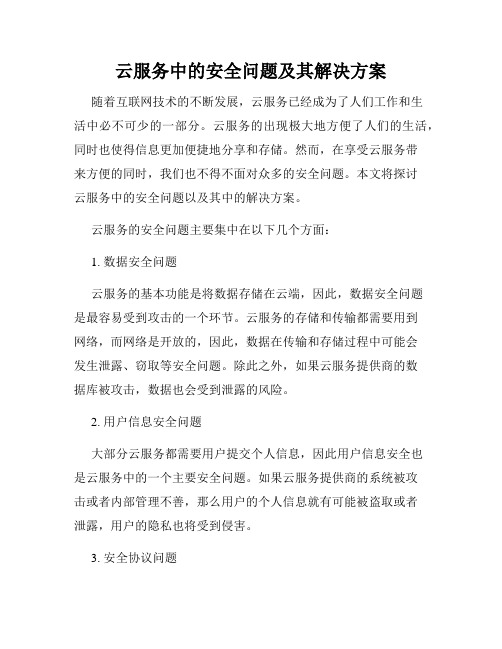 云服务中的安全问题及其解决方案

随着互联网技术的不断发展，云服务已经成为了人们工作和生活中必不可少的一部分。云服务的出现极大地方便了人们的生活，同时也使得信息更加便捷地分享和存储。然而，在享受云服务带来方便的同时，我们也不得不面对众多的安全问题。本文将探讨云服务中的安全问题以及其中的解决方案。

云服务的安全问题主要集中在以下几个方面：

1. 数据安全问题

云服务的基本功能是将数据存储在云端，因此，数据安全问题是最容易受到攻击的一个环节。云服务的存储和传输都需要用到网络，而网络是开放的，因此，数据在传输和存储过程中可能会发生泄露、窃取等安全问题。除此之外，如果云服务提供商的数据库被攻击，数据也会受到泄露的风险。

2. 用户信息安全问题

大部分云服务都需要用户提交个人信息，因此用户信息安全也是云服务中的一个主要安全问题。如果云服务提供商的系统被攻击或者内部管理不善，那么用户的个人信息就有可能被盗取或者泄露，用户的隐私也将受到侵害。

3. 安全协议问题